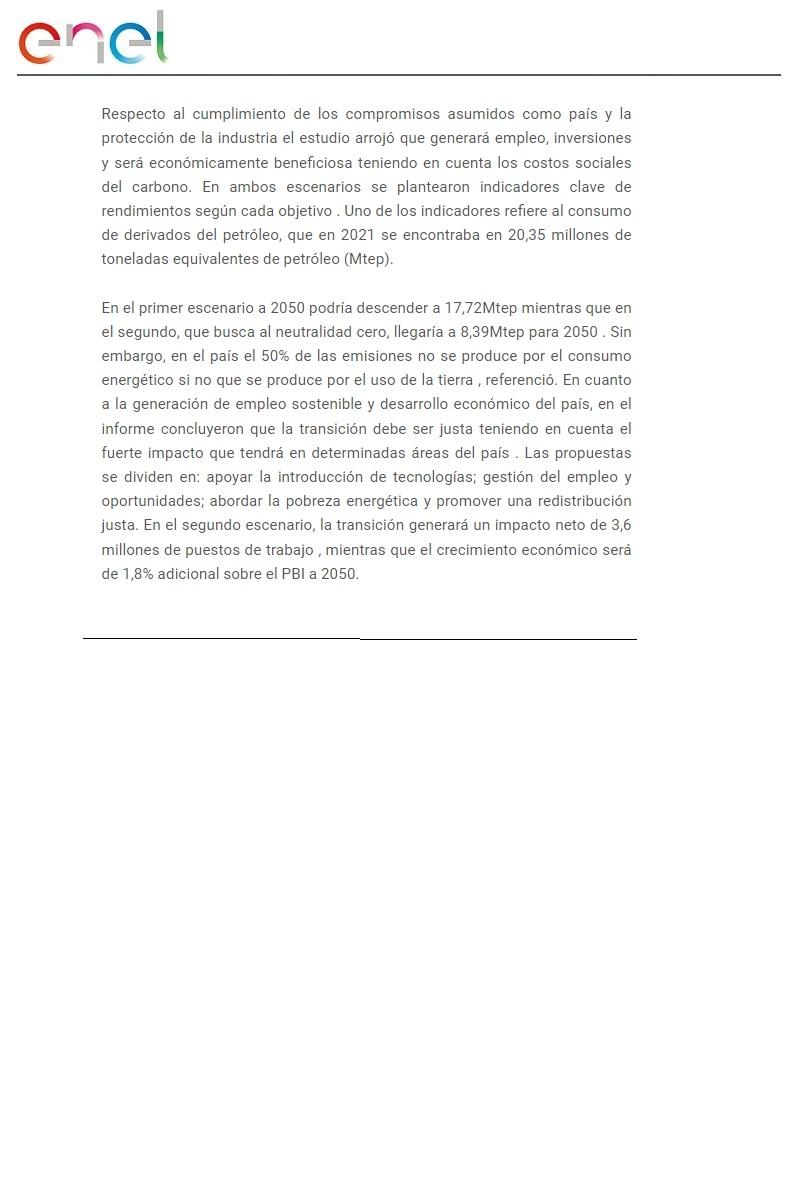 enel

Respecto al cumplimiento de los compromisos asumidos como país y la protección de la industria el estudio arrojó que generará empleo, inversiones y será económicamente beneficiosa teniendo en cuenta los costos sociales del carbono. En ambos escenarios se plantearon indicadores clave de rendimientos según cada objetivo . Uno de los indicadores refiere al consumo de derivados del petróleo, que en 2021 se encontraba en 20,35 millones de toneladas equivalentes de petróleo (Mtep).

En el primer escenario a 2050 podría descender a 17,72Mtep mientras que en el segundo, que busca al neutralidad cero, llegaría a 8,39Mtep para 2050 . Sin embargo, en el país el 50% de las emisiones no se produce por el consumo energético si no que se produce por el uso de la tierra , referenció. En cuanto a la generación de empleo sostenible y desarrollo económico del país, en el informe concluyeron que la transición debe ser justa teniendo en cuenta el fuerte impacto que tendrá en determinadas áreas del país . Las propuestas se dividen en: apoyar la introducción de tecnologías; gestión del empleo y oportunidades; abordar la pobreza energética y promover una redistribución justa. En el segundo escenario, la transición generará un impacto neto de 3,6 millones de puestos de trabajo , mientras que el crecimiento económico será de 1,8% adicional sobre el PBI a 2050.